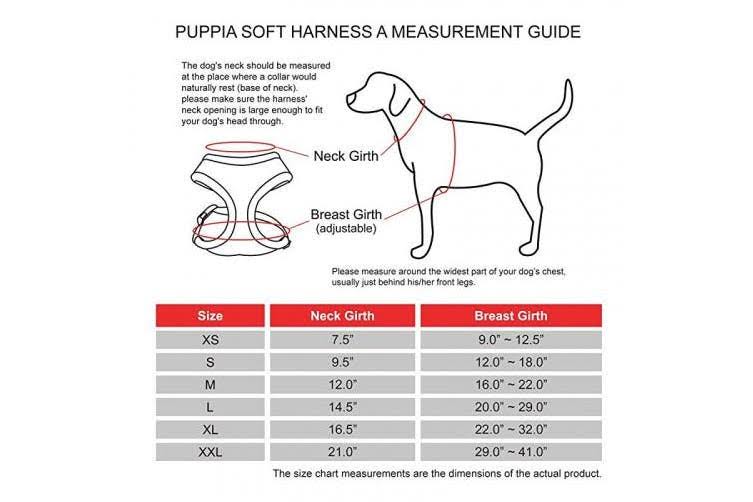 PUPPIA SOFT HARNESS A MEASUREMENT GUIDE

The dog's neck should be measured at the place where a collar would naturally rest (base of neck). please make sure the harness' neck opening is large enough to fit your dog's head through.

Neck Girth

Breast Girth (adjustable)

Please measure around the widest part of your dog's chest, usually just behind his/her front legs.

| Size | Neck Girth | Breast Girth |
|---|---|---|
| XS | 7.5" | 9.0" ~ 12.5" |
| S | 9.5" | 12.0" ~ 18.0" |
| M | 12.0" | 16.0" ~ 22.0" |
| L | 14.5" | 20.0" ~ 29.0" |
| XL | 16.5" | 22.0" ~ 32.0" |
| XXL | 21.0" | 29.0" ~ 41.0" |

The size chart measurements are the dimensions of the actual product.